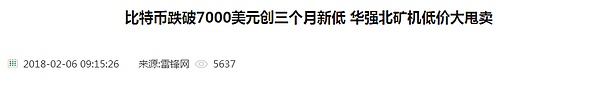 比特币跌破7000美元创三个月新低 华强北矿机低价大甩卖

2018-02-06 09:15:26 来源:雷锋网 5637